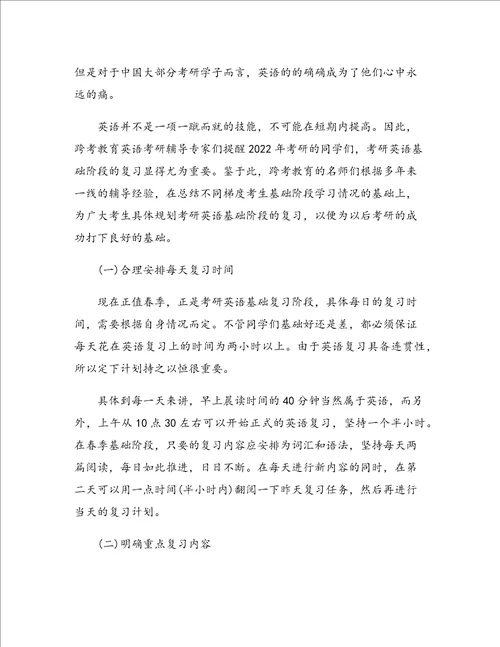 但是对于中国大部分考研学子而言，英语的的确确成为了他们心中永远的痛。

英语并不是一项一蹴而就的技能，不可能在短期内提高。因此，跨考教育英语考研辅导专家们提醒2022年考研的同学们，考研英语基础阶段的复习显得尤为重要。鉴于此，跨考教育的名师们根据多年来一线的辅导经验，在总结不同梯度考生基础阶段学习情况的基础上，为广大考生具体规划考研英语基础阶段的复习，以便为以后考研的成功打下良好的基础。

(一)合理安排每天复习时间

现在正值春季，正是考研英语基础复习阶段，具体每日的复习时间，需要根据自身情况而定。不管同学们基础好还是差，都必须保证每天花在英语复习上的时间为两小时以上。由于英语复习具备连贯性，所以定下计划持之以恒很重要。

具体到每一天来讲，早上晨读时间的40分钟当然属于英语，而另外，上午从10点30左右可以开始正式的英语复习，坚持一个半小时。在春季基础阶段，只要的复习内容应安排为词汇和语法，坚持每天两篇阅读，每日如此推进，日日不断。在每天进行新内容的同时，在第二天可以用一点时间(半小时内)翻阅一下昨天复习任务，然后再进行当天的复习计划。

(二)明确重点复习内容